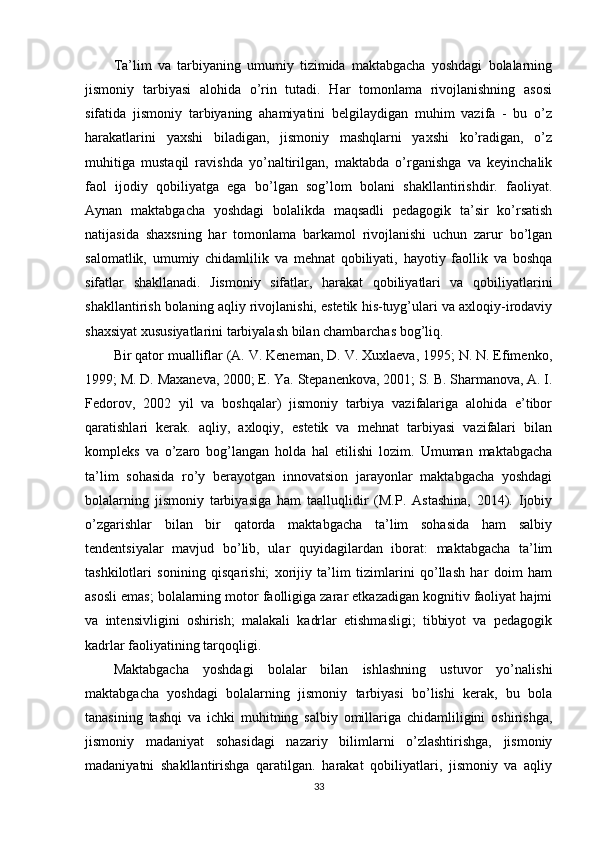 Ta’lim  va  tarbiyaning  umumiy  tizimida  maktabgacha  yoshdagi  bolalarning jismoniy  tarbiyasi  alohida  o’rin  tutadi.  Har  tomonlama  rivojlanishning  asosi sifatida  jismoniy  tarbiyaning  ahamiyatini  belgilaydigan  muhim  vazifa  -  bu  o’z harakatlarini  yaxshi  biladigan,  jismoniy  mashqlarni  yaxshi  ko’radigan,  o’z muhitiga  mustaqil  ravishda  yo’naltirilgan,  maktabda  o’rganishga  va  keyinchalik faol  ijodiy  qobiliyatga  ega  bo’lgan  sog’lom  bolani  shakllantirishdir.  faoliyat. Aynan  maktabgacha  yoshdagi  bolalikda  maqsadli  pedagogik  ta’sir  ko’rsatish natijasida  shaxsning  har  tomonlama  barkamol  rivojlanishi  uchun  zarur  bo’lgan salomatlik,  umumiy  chidamlilik  va  mehnat  qobiliyati,  hayotiy  faollik  va  boshqa sifatlar  shakllanadi.  Jismoniy  sifatlar,  harakat  qobiliyatlari  va  qobiliyatlarini shakllantirish bolaning aqliy rivojlanishi, estetik his-tuyg’ulari va axloqiy-irodaviy shaxsiyat xususiyatlarini tarbiyalash bilan chambarchas bog’liq.

Bir qator mualliflar (A. V. Keneman, D. V. Xuxlaeva, 1995; N. N. Efimenko, 1999; M. D. Maxaneva, 2000; E. Ya. Stepanenkova, 2001; S. B. Sharmanova, A. I. Fedorov,  2002  yil  va  boshqalar)  jismoniy  tarbiya  vazifalariga  alohida  e’tibor qaratishlari  kerak.  aqliy,  axloqiy,  estetik  va  mehnat  tarbiyasi  vazifalari  bilan kompleks  va  o’zaro  bog’langan  holda  hal  etilishi  lozim.  Umuman  maktabgacha ta’lim  sohasida  ro’y  berayotgan  innovatsion  jarayonlar  maktabgacha  yoshdagi bolalarning  jismoniy  tarbiyasiga  ham  taalluqlidir  (M.P.  Astashina,  2014).  Ijobiy o’zgarishlar  bilan  bir  qatorda  maktabgacha  ta’lim  sohasida  ham  salbiy tendentsiyalar  mavjud  bo’lib,  ular  quyidagilardan  iborat:  maktabgacha  ta’lim tashkilotlari  sonining  qisqarishi;  xorijiy  ta’lim  tizimlarini  qo’llash  har  doim  ham asosli emas; bolalarning motor faolligiga zarar etkazadigan kognitiv faoliyat hajmi va  intensivligini  oshirish;  malakali  kadrlar  etishmasligi;  tibbiyot  va  pedagogik kadrlar faoliyatining tarqoqligi.

Maktabgacha  yoshdagi  bolalar  bilan  ishlashning  ustuvor  yo’nalishi maktabgacha  yoshdagi  bolalarning  jismoniy  tarbiyasi  bo’lishi  kerak,  bu  bola tanasining  tashqi  va  ichki  muhitning  salbiy  omillariga  chidamliligini  oshirishga, jismoniy  madaniyat  sohasidagi  nazariy  bilimlarni  o’zlashtirishga,  jismoniy madaniyatni  shakllantirishga  qaratilgan.  harakat  qobiliyatlari,  jismoniy  va  aqliy

33